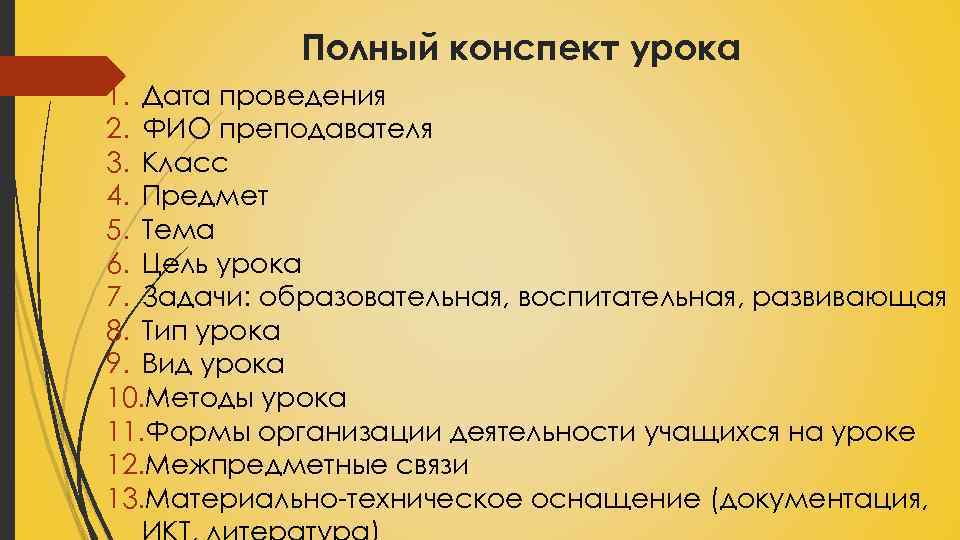 Полный конспект урока

1. Дата проведения
2. ФИО преподавателя
3. Класс
4. Предмет
5. Тема
6. Цель урока
7. Задачи: образовательная, воспитательная, развивающая
8. Тип урока
9. Вид урока
10. Методы урока
11. Формы организации деятельности учащихся на уроке
12. Межпредметные связи
13. Материально-техническое оснащение (документация, ИКТ, литература)